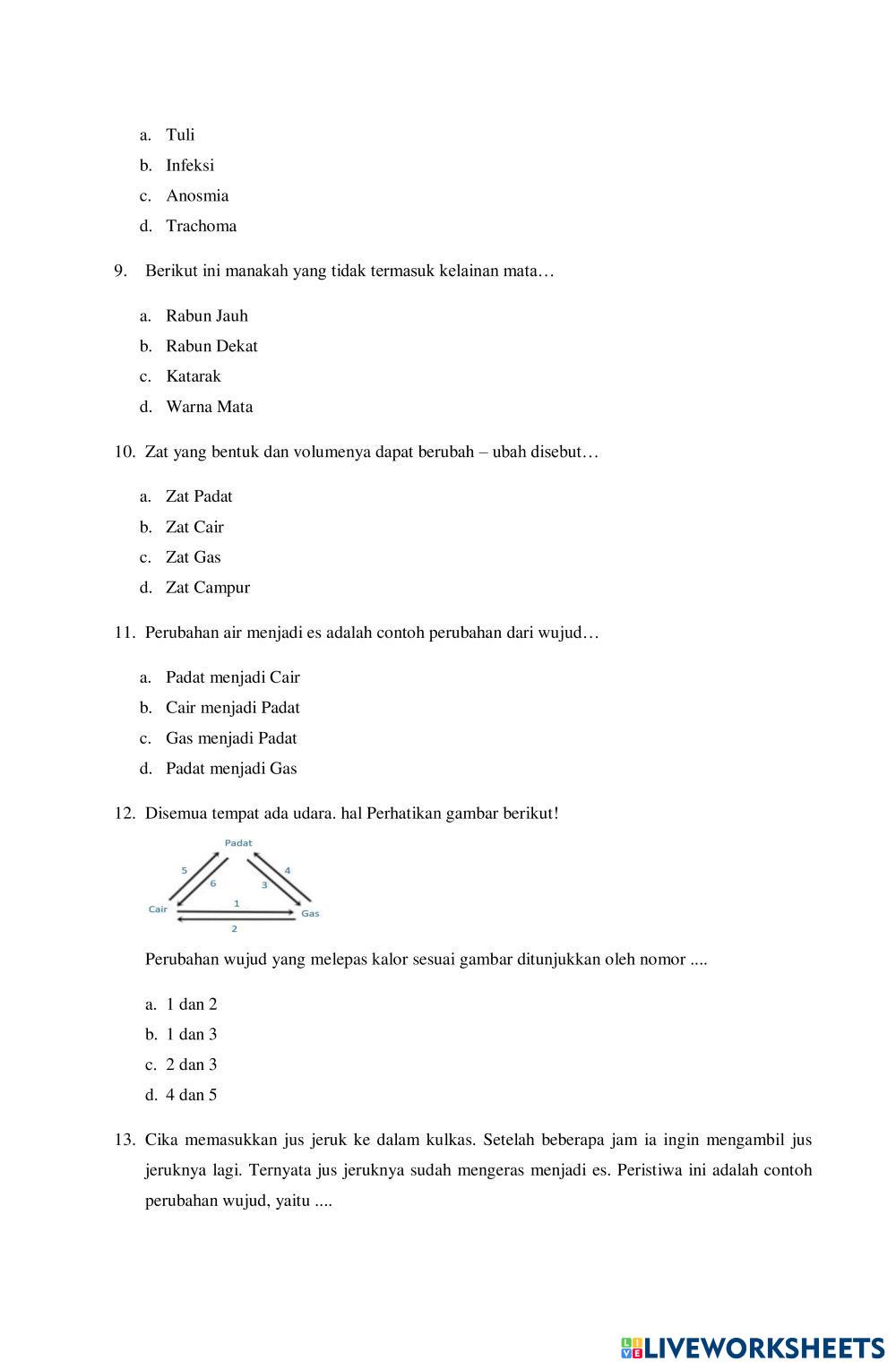 a. Tuli
b. Infeksi
c. Anosmia
d. Trachoma

9. Berikut ini manakah yang tidak termasuk kelainan mata…

a. Rabun Jauh
b. Rabun Dekat
c. Katarak
d. Warna Mata

10. Zat yang bentuk dan volumenya dapat berubah – ubah disebut…

a. Zat Padat
b. Zat Cair
c. Zat Gas
d. Zat Campur

11. Perubahan air menjadi es adalah contoh perubahan dari wujud…

a. Padat menjadi Cair
b. Cair menjadi Padat
c. Gas menjadi Padat
d. Padat menjadi Gas

12. Disemua tempat ada udara. hal Perhatikan gambar berikut!

Padat
5
6
4
3
Cair
1
Gas
2

Perubahan wujud yang melepas kalor sesuai gambar ditunjukkan oleh nomor ....

a. 1 dan 2
b. 1 dan 3
c. 2 dan 3
d. 4 dan 5

13. Cika memasukkan jus jeruk ke dalam kulkas. Setelah beberapa jam ia ingin mengambil jus jeruknya lagi. Ternyata jus jeruknya sudah mengeras menjadi es. Peristiwa ini adalah contoh perubahan wujud, yaitu ....

LIVEWORKSHEETS